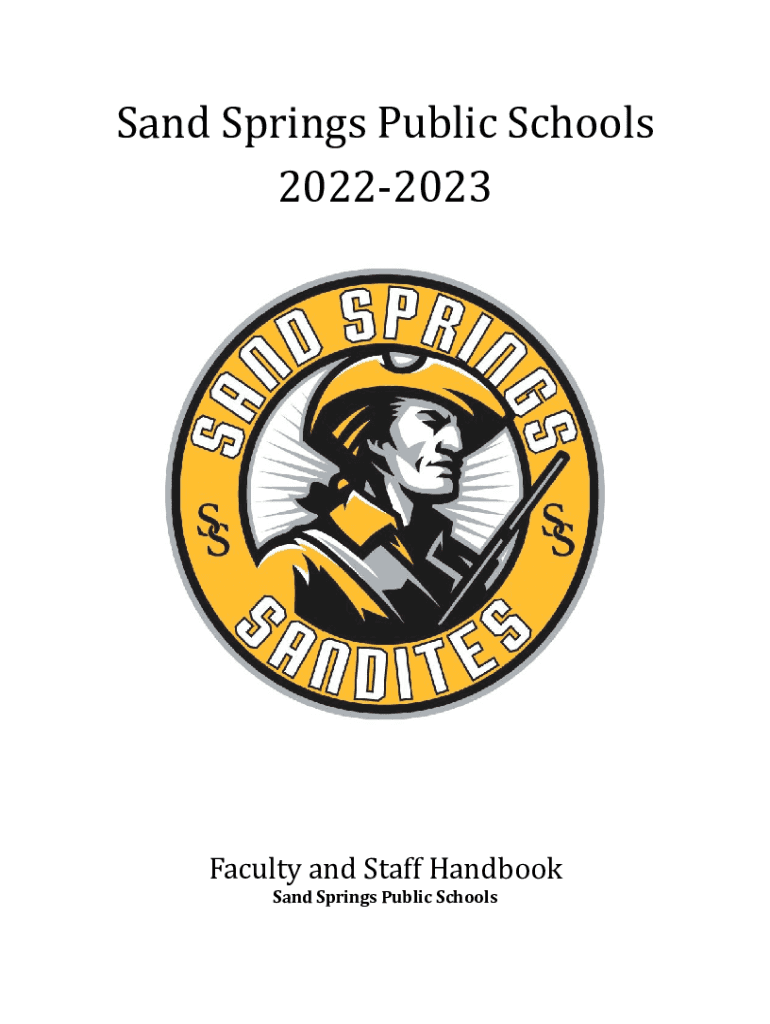 Sand Springs Public Schools
2022-2023

SAND SPRINGS
SS
SS
SANDITES

Faculty and Staff Handbook
Sand Springs Public Schools